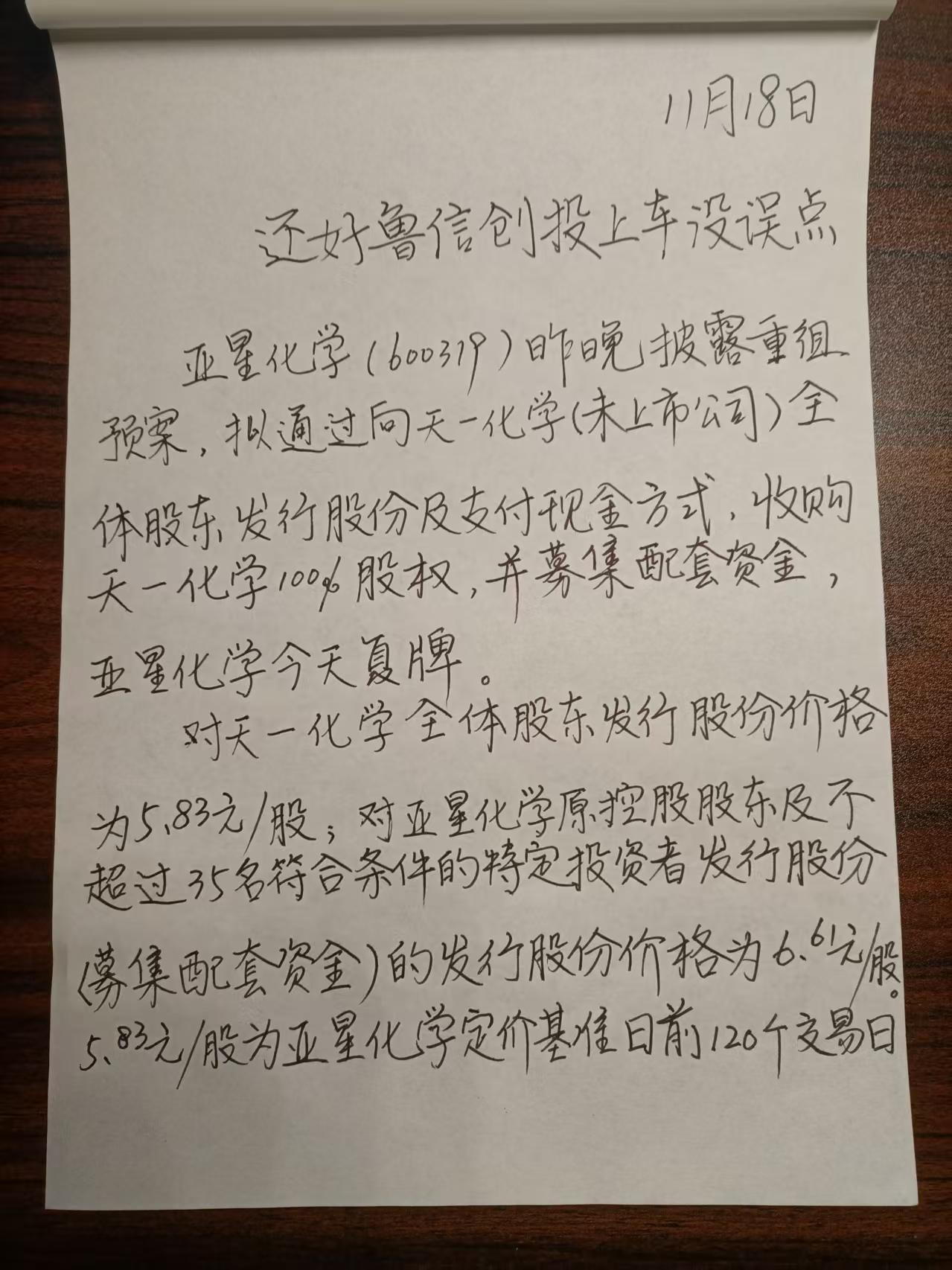 11月18日

还好鲁信创投上车没误点

亚星化学(600319)昨晚披露重组预案，拟通过向天一化学(未上市公司)全体股东发行股份及支付现金方式，收购天一化学100%股权，并募集配套资金，亚星化学今天复牌。

对天一化学全体股东发行股份价格为5.83元/股；对亚星化学原控股股东及不超过35名符合条件的特定投资者发行股份(募集配套资金)的发行股份价格为6.61元/股。5.83元/股为亚星化学定价基准日前120个交易日